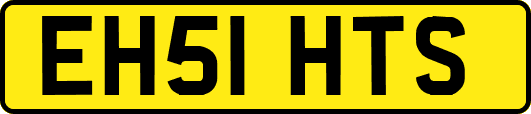 EH51 HTS